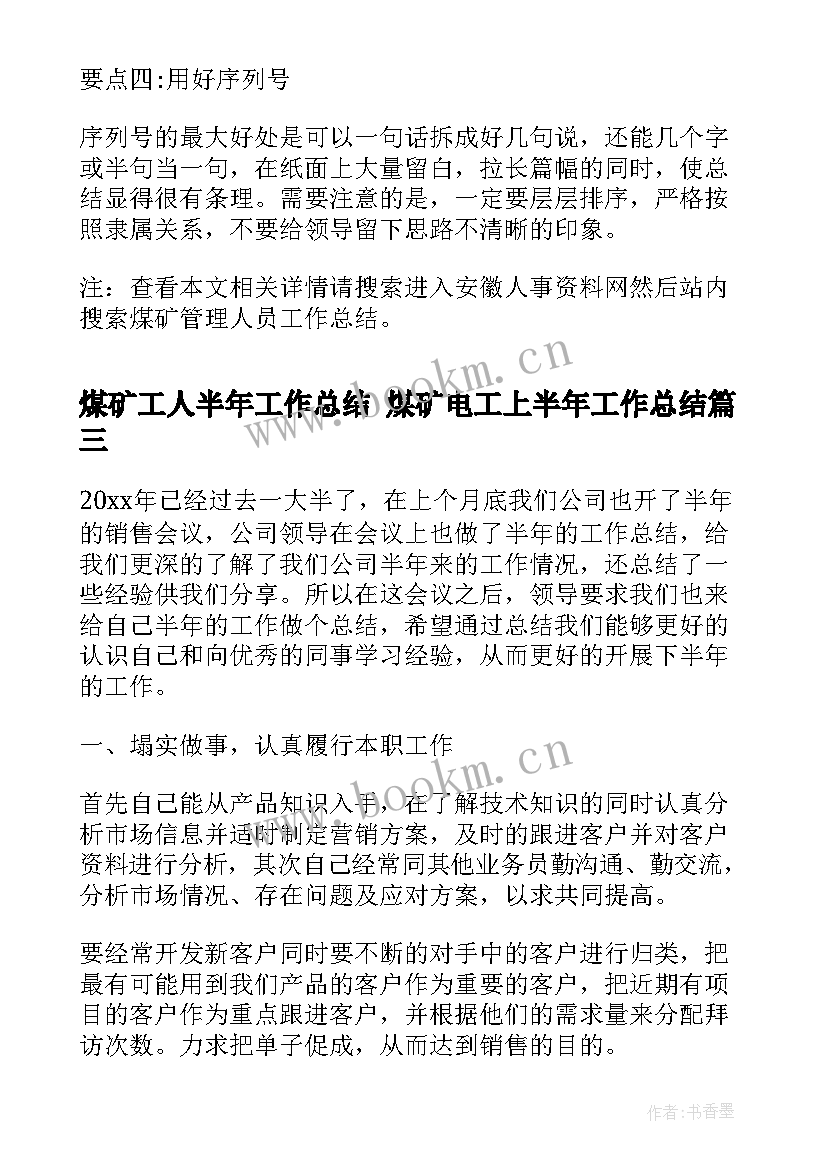 要点四:用好序列号

序列号的最大好处是可以一句话拆成好几句说，还能几个字或半句当一句，在纸面上大量留白，拉长篇幅的同时，使总结显得很有条理。需要注意的是，一定要层层排序，严格按照隶属关系，不要给领导留下思路不清晰的印象。

注：查看本文相关详情请搜索进入安徽人事资料网然后站内搜索煤矿管理人员工作总结。

www.bookm.cn

煤矿工人半年工作总结 煤矿电工上半年工作总结篇三

20xx年已经过去一大半了，在上个月底我们公司也开了半年的销售会议，公司领导在会议上也做了半年的工作总结，给我们更深的了解了我们公司半年来的工作情况，还总结了一些经验供我们分享。所以在这会议之后，领导要求我们也来给自己半年的工作做个总结，希望通过总结我们能够更好的认识自己和向优秀的同事学习经验，从而更好的开展下半年的工作。

一、塌实做事，认真履行本职工作

www.bookm.cn

首先自己能从产品知识入手，在了解技术知识的同时认真分析市场信息并适时制定营销方案，及时的跟进客户并对客户资料进行分析，其次自己经常同其他业务员勤沟通、勤交流，分析市场情况、存在问题及应对方案，以求共同提高。

要经常开发新客户同时要不断的对手中的客户进行归类，把最有可能用到我们产品的客户作为重要的客户，把近期有项目的客户作为重点跟进客户，并根据他们的需求量来分配拜访次数。力求把单子促成，从而达到销售的目的。

作者:书香墨